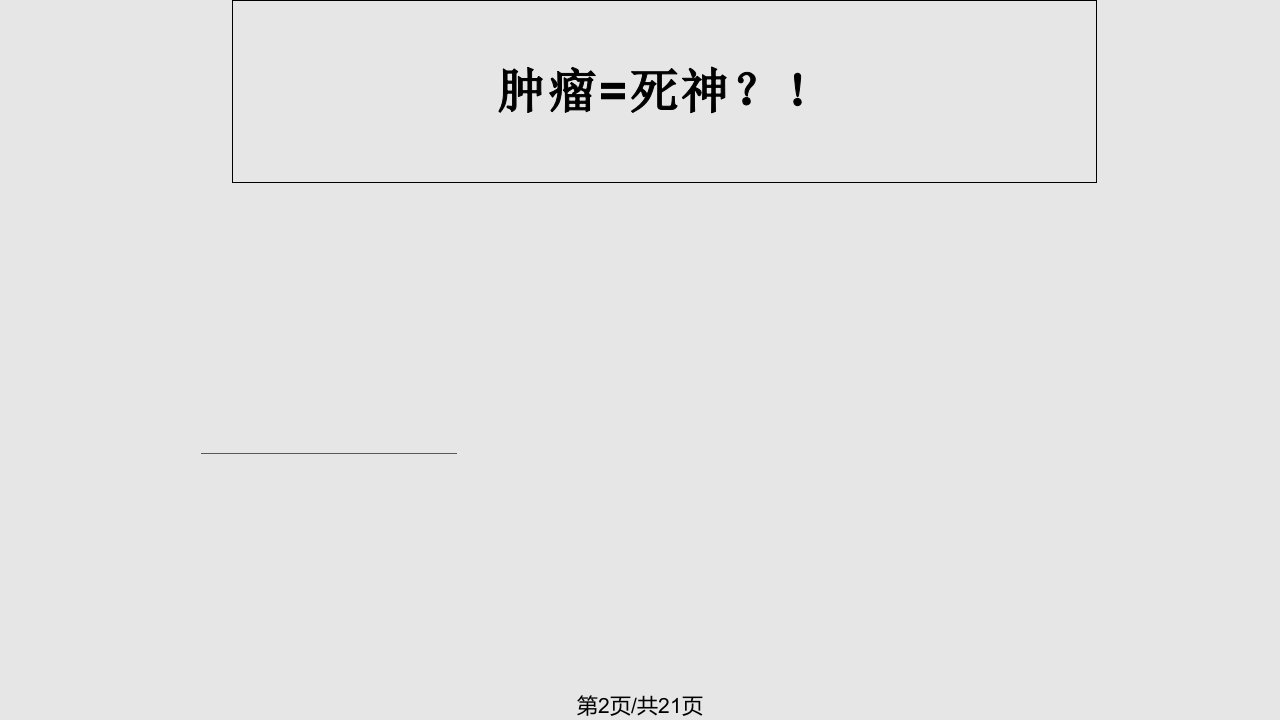 肿瘤=死神？！

第2页/共21页